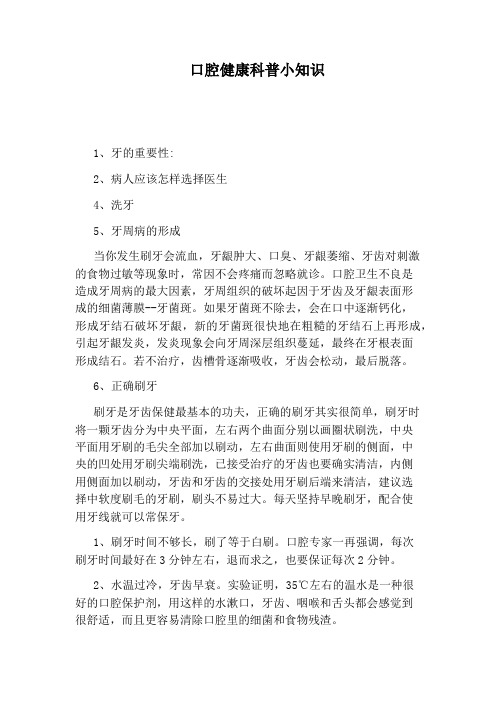 口腔健康科普小知识

1、牙的重要性:

2、病人应该怎样选择医生

4、洗牙

5、牙周病的形成

当你发生刷牙会流血，牙龈肿大、口臭、牙龈萎缩、牙齿对刺激的食物过敏等现象时，常因不会疼痛而忽略就诊。口腔卫生不良是造成牙周病的最大因素，牙周组织的破坏起因于牙齿及牙龈表面形成的细菌薄膜--牙菌斑。如果牙菌斑不除去，会在口中逐渐钙化，形成牙结石破坏牙龈，新的牙菌斑很快地在粗糙的牙结石上再形成，引起牙龈发炎，发炎现象会向牙周深层组织蔓延，最终在牙根表面形成结石。若不治疗，齿槽骨逐渐吸收，牙齿会松动，最后脱落。

6、正确刷牙

刷牙是牙齿保健最基本的功夫，正确的刷牙其实很简单，刷牙时将一颗牙齿分为中央平面，左右两个曲面分别以画圈状刷洗，中央平面用牙刷的毛尖全部加以刷动，左右曲面则使用牙刷的侧面，中央的凹处用牙刷尖端刷洗，已接受治疗的牙齿也要确实清洁，内侧用侧面加以刷动，牙齿和牙齿的交接处用牙刷后端来清洁，建议选择中软度刷毛的牙刷，刷头不易过大。每天坚持早晚刷牙，配合使用牙线就可以常保牙。

1、刷牙时间不够长，刷了等于白刷。口腔专家一再强调，每次刷牙时间最好在3分钟左右，退而求之，也要保证每次2分钟。

2、水温过冷，牙齿早衰。实验证明，35℃左右的温水是一种很好的口腔保护剂，用这样的水漱口，牙齿、咽喉和舌头都会感觉到很舒适，而且更容易清除口腔里的细菌和食物残渣。